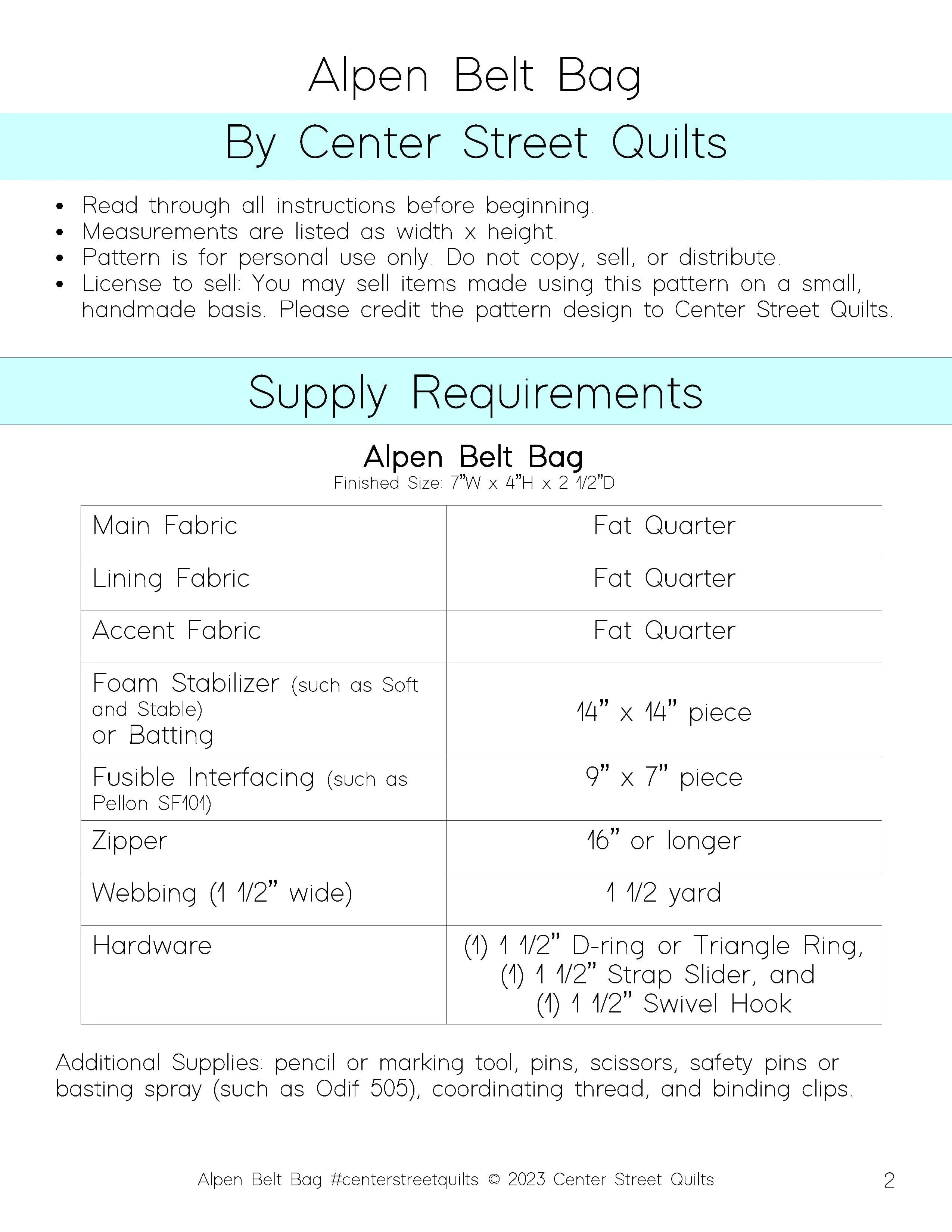 Alpen Belt Bag

By Center Street Quilts

• Read through all instructions before beginning.
• Measurements are listed as width x height.
• Pattern is for personal use only. Do not copy, sell, or distribute.
• License to sell: You may sell items made using this pattern on a small, handmade basis. Please credit the pattern design to Center Street Quilts.

Supply Requirements

Alpen Belt Bag
Finished Size: 7"W x 4"H x 2 1/2"D

| Main Fabric | Fat Quarter |
|---|---|
| Lining Fabric | Fat Quarter |
| Accent Fabric | Fat Quarter |
| Foam Stabilizer (such as Soft and Stable) or Batting | 14" x 14" piece |
| Fusible Interfacing (such as Pellon SF101) | 9" x 7" piece |
| Zipper | 16" or longer |
| Webbing (1 1/2" wide) | 1 1/2 yard |
| Hardware | (1) 1 1/2" D-ring or Triangle Ring, (1) 1 1/2" Strap Slider, and (1) 1 1/2" Swivel Hook |

Additional Supplies: pencil or marking tool, pins, scissors, safety pins or basting spray (such as Odif 505), coordinating thread, and binding clips.

Alpen Belt Bag #centerstreetquilts © 2023 Center Street Quilts
2